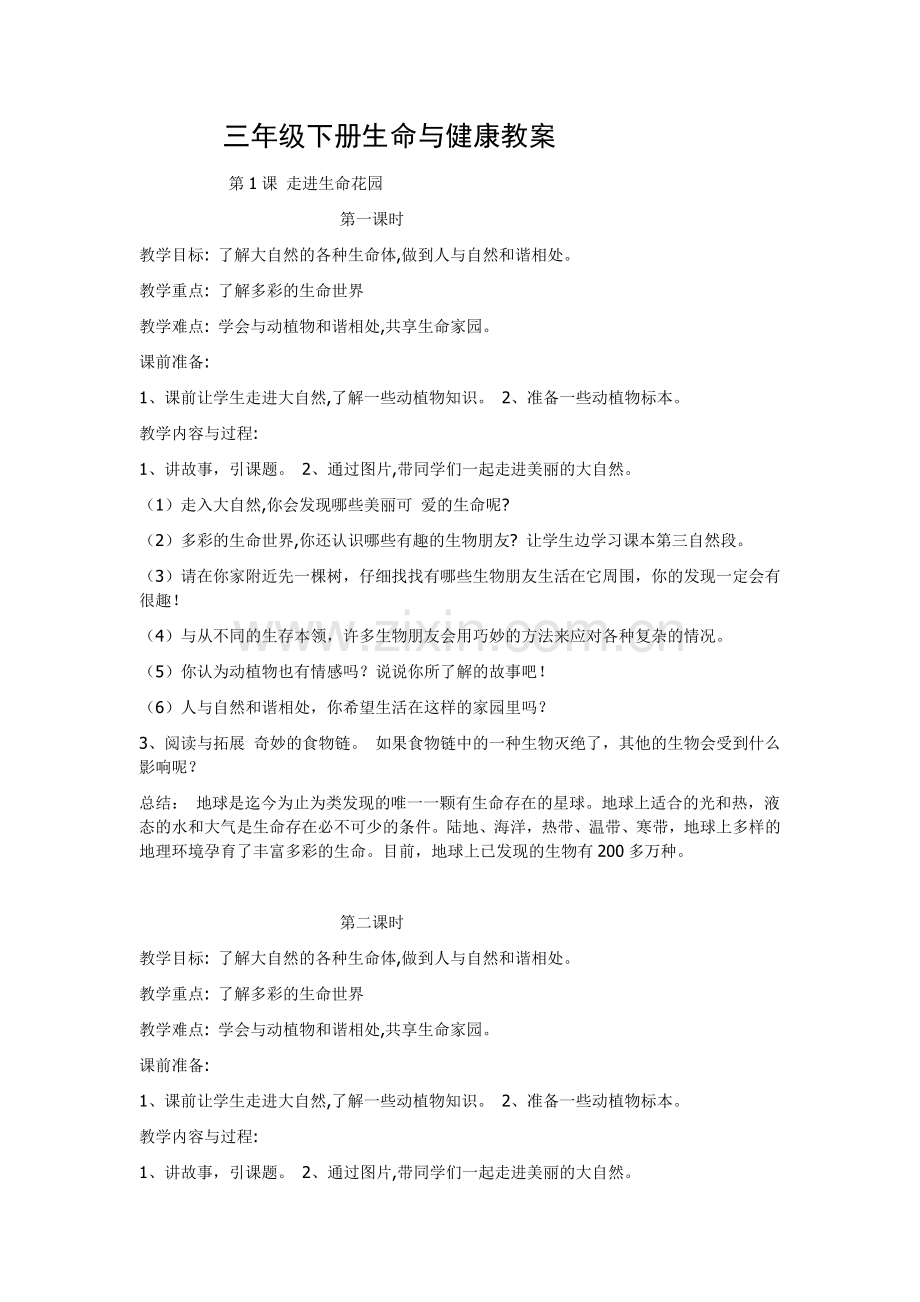 三年级下册生命与健康教案

第1课 走进生命花园

第一课时

教学目标：了解大自然的各种生命体,做到人与自然和谐相处。

教学重点：了解多彩的生命世界

教学难点：学会与动植物和谐相处,共享生命家园。

课前准备：

1、课前让学生走进大自然,了解一些动植物知识。 2、准备一些动植物标本。

教学内容与过程：

1、讲故事，引课题。 2、通过图片,带同学们一起走进美丽的大自然。

（1）走入大自然,你会发现哪些美丽可 爱的生命呢?

（2）多彩的生命世界,你还认识哪些有趣的生物朋友? 让学生边学习课本第三自然段。

（3）请在你家附近先一棵树，仔细找找有哪些生物朋友生活在它周围，你的发现一定会有很趣！

（4）与从不同的生存本领，许多生物朋友会用巧妙的方法来应对各种复杂的情况。

（5）你认为动植物也有情感吗？说说你所了解的故事吧！

（6）人与自然和谐相处，你希望生活在这样的家园里吗？

3、阅读与拓展 奇妙的食物链。 如果食物链中的一种生物灭绝了，其他的生物会受到什么影响呢？

总结： 地球是迄今为止为类发现的唯一一颗有生命存在的星球。地球上适合的光和热，液态的水和大气是生命存在必不可少的条件。陆地、海洋，热带、温带、寒带，地球上多样的地理环境孕育了丰富多彩的生命。目前，地球上已发现的生物有200多万种。

第二课时

教学目标：了解大自然的各种生命体,做到人与自然和谐相处。

教学重点：了解多彩的生命世界

教学难点：学会与动植物和谐相处,共享生命家园。

课前准备：

1、课前让学生走进大自然,了解一些动植物知识。 2、准备一些动植物标本。

教学内容与过程：

1、讲故事，引课题。 2、通过图片,带同学们一起走进美丽的大自然。

www.zixin.com.cn